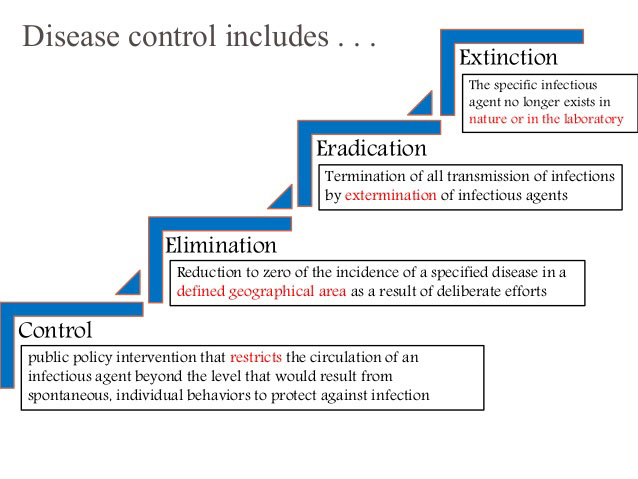 Disease control includes . . .

Extinction

The specific infectious agent no longer exists in nature or in the laboratory

Eradication

Termination of all transmission of infections by extermination of infectious agents

Elimination

Reduction to zero of the incidence of a specified disease in a defined geographical area as a result of deliberate efforts

Control

public policy intervention that restricts the circulation of an infectious agent beyond the level that would result from spontaneous, individual behaviors to protect against infection